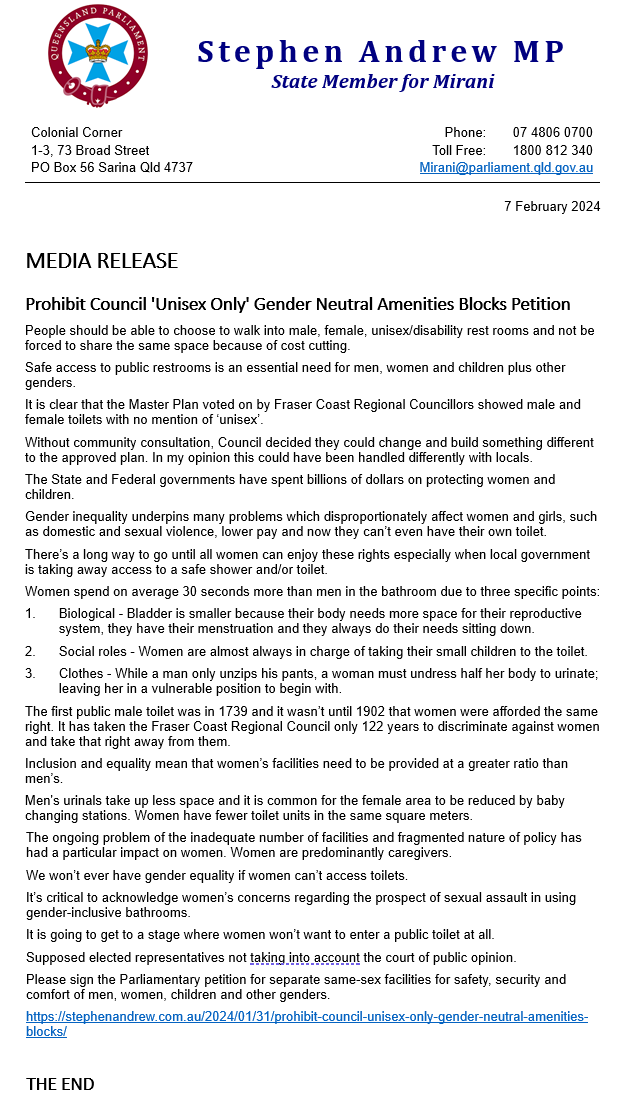 QUEENSLAND PARLIAMENT

Stephen Andrew MP
State Member for Mirani

Colonial Corner
1-3, 73 Broad Street
PO Box 56 Sarina Qld 4737

Phone: 07 4806 0700
Toll Free: 1800 812 340
Mirani@parliament.qld.gov.au

7 February 2024

MEDIA RELEASE

Prohibit Council 'Unisex Only' Gender Neutral Amenities Blocks Petition

People should be able to choose to walk into male, female, unisex/disability rest rooms and not be forced to share the same space because of cost cutting.

Safe access to public restrooms is an essential need for men, women and children plus other genders.

It is clear that the Master Plan voted on by Fraser Coast Regional Councillors showed male and female toilets with no mention of 'unisex'.

Without community consultation, Council decided they could change and build something different to the approved plan. In my opinion this could have been handled differently with locals.

The State and Federal governments have spent billions of dollars on protecting women and children.

Gender inequality underpins many problems which disproportionately affect women and girls, such as domestic and sexual violence, lower pay and now they can't even have their own toilet.

There's a long way to go until all women can enjoy these rights especially when local government is taking away access to a safe shower and/or toilet.

Women spend on average 30 seconds more than men in the bathroom due to three specific points:

1. Biological - Bladder is smaller because their body needs more space for their reproductive system, they have their menstruation and they always do their needs sitting down.

2. Social roles - Women are almost always in charge of taking their small children to the toilet.

3. Clothes - While a man only unzips his pants, a woman must undress half her body to urinate; leaving her in a vulnerable position to begin with.

The first public male toilet was in 1739 and it wasn't until 1902 that women were afforded the same right. It has taken the Fraser Coast Regional Council only 122 years to discriminate against women and take that right away from them.

Inclusion and equality mean that women's facilities need to be provided at a greater ratio than men's.

Men's urinals take up less space and it is common for the female area to be reduced by baby changing stations. Women have fewer toilet units in the same square meters.

The ongoing problem of the inadequate number of facilities and fragmented nature of policy has had a particular impact on women. Women are predominantly caregivers.

We won't ever have gender equality if women can't access toilets.

It's critical to acknowledge women's concerns regarding the prospect of sexual assault in using gender-inclusive bathrooms.

It is going to get to a stage where women won't want to enter a public toilet at all.

Supposed elected representatives not taking into account the court of public opinion.

Please sign the Parliamentary petition for separate same-sex facilities for safety, security and comfort of men, women, children and other genders.

https://stephenandrew.com.au/2024/01/31/prohibit-council-unisex-only-gender-neutral-amenities-blocks/

THE END